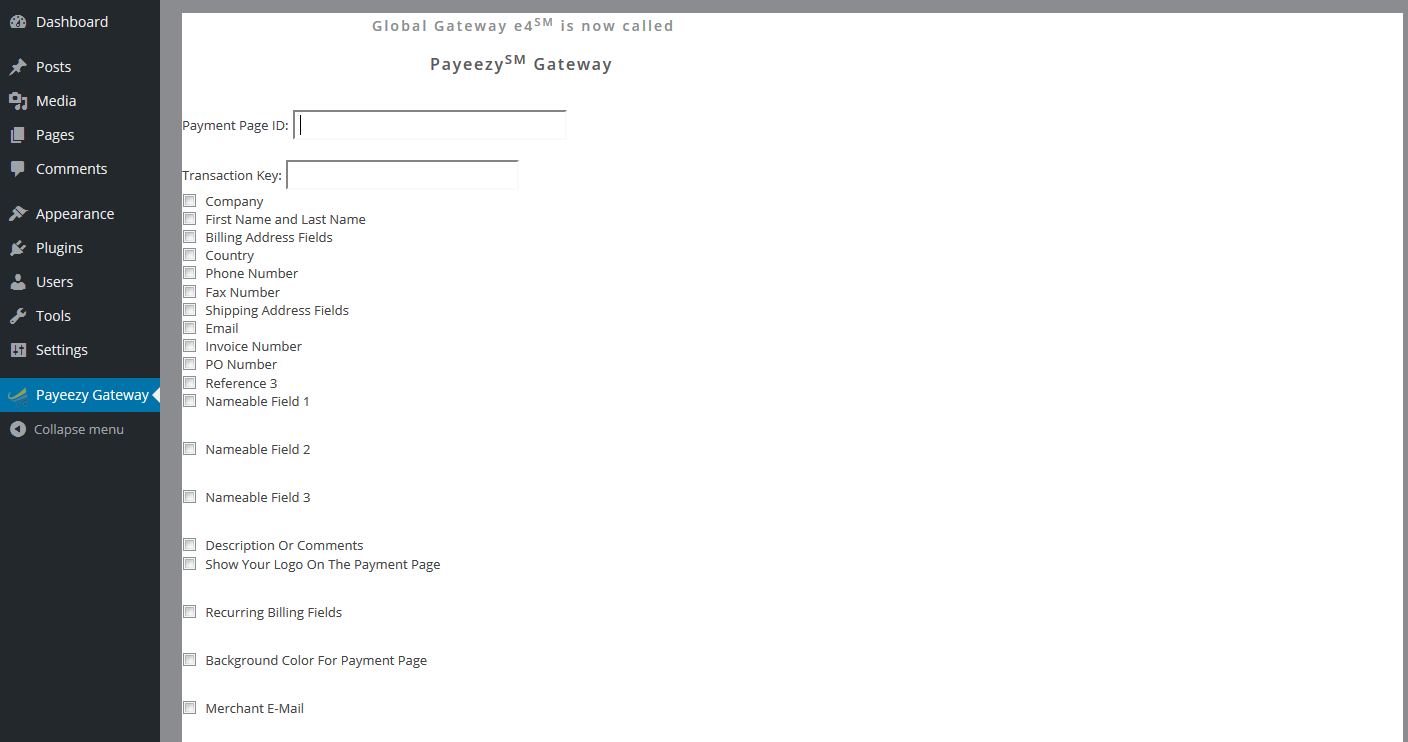 Dashboard
Posts
Media
Pages
Comments
Appearance
Plugins
Users
Tools
Settings
Payeezy Gateway
Collapse menu

Global Gateway e4$^{SM}$ is now called

Payeezy$^{SM}$ Gateway

Payment Page ID:

Transaction Key:

Company
First Name and Last Name
Billing Address Fields
Country
Phone Number
Fax Number
Shipping Address Fields
Email
Invoice Number
PO Number
Reference 3
Nameable Field 1

Nameable Field 2

Nameable Field 3

Description Or Comments
Show Your Logo On The Payment Page

Recurring Billing Fields

Background Color For Payment Page

Merchant E-Mail